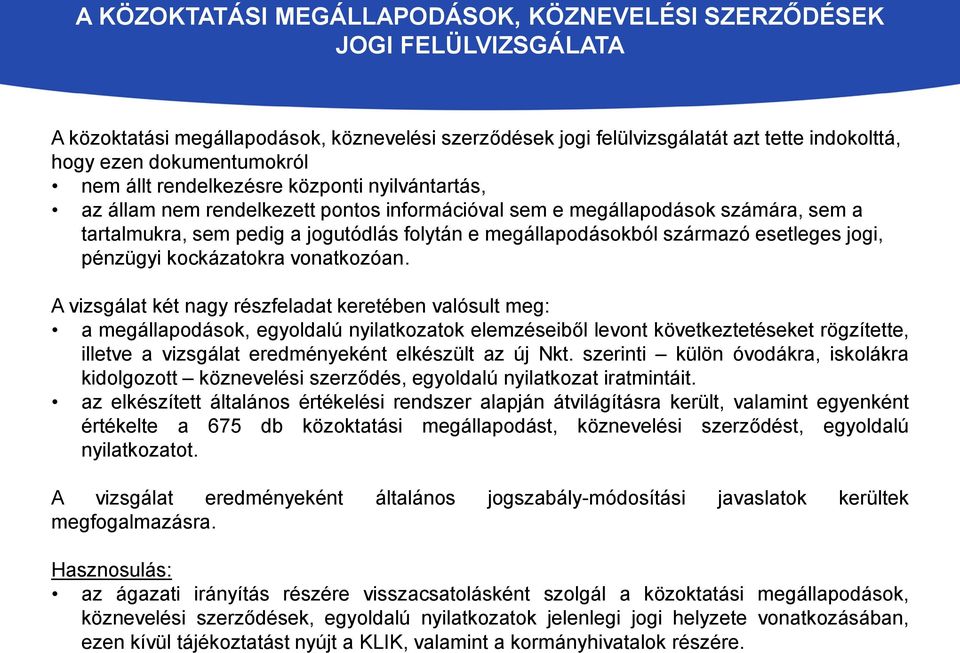 A KÖZOKTATÁSI MEGÁLLAPODÁSOK, KÖZNEVELÉSI SZERZŐDÉSEK JOGI FELÜLVIZSGÁLATA

A közoktatási megállapodások, köznevelési szerződések jogi felülvizsgálatát azt tette indokolttá, hogy ezen dokumentumokról
• nem állt rendelkezésre központi nyilvántartás,
• az állam nem rendelkezett pontos információval sem e megállapodások számára, sem a tartalmukra, sem pedig a jogutódlás folytán e megállapodásokból származó esetleges jogi, pénzügyi kockázatokra vonatkozóan.

A vizsgálat két nagy részfeladat keretében valósult meg:
• a megállapodások, egyoldalú nyilatkozatok elemzéseiből levont következtetéseket rögzítette, illetve a vizsgálat eredményeként elkészült az új Nkt. szerinti – külön óvodákra, iskolákra kidolgozott – köznevelési szerződés, egyoldalú nyilatkozat iratmintáit.
• az elkészített általános értékelési rendszer alapján átvilágításra került, valamint egyenként értékelte a 675 db közoktatási megállapodást, köznevelési szerződést, egyoldalú nyilatkozatot.

A vizsgálat eredményeként általános jogszabály-módosítási javaslatok kerültek megfogalmazásra.

Hasznosulás:
• az ágazati irányítás részére visszacsatolásként szolgál a közoktatási megállapodások, köznevelési szerződések, egyoldalú nyilatkozatok jelenlegi jogi helyzete vonatkozásában, ezen kívül tájékoztatást nyújt a KLIK, valamint a kormányhivatalok részére.